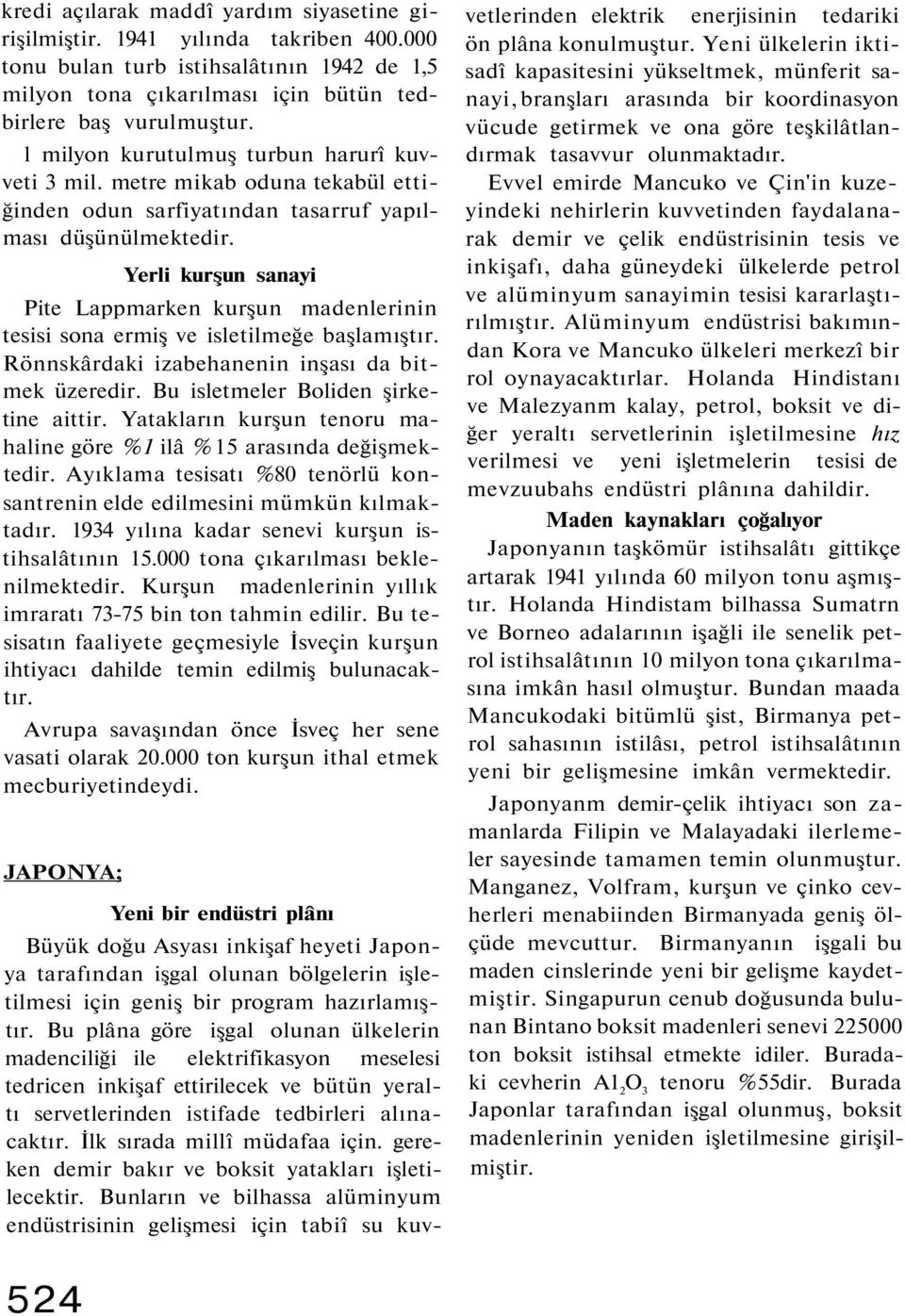 kredi açılarak maddî yardım siyasetine girişilmiştir. 1941 yılında takriben 400.000 tonu bulan turb istihsalâtının 1942 de 1,5 milyon tona çıkarılması için bütün tedbirlere baş vurulmuştur.

1 milyon kurutulmuş turbun harurî kuvveti 3 mil. metre mikab oduna tekabül ettiğinden odun sarfiyatından tasarruf yapılması düşünülmektedir.

Yerli kurşun sanayi

Pite Lappmarken kurşun madenlerinin tesisi sona ermiş ve isletilmeğe başlamıştır. Rönnskârdaki izabehanenin inşası da bitmek üzeredir. Bu isletmeler Boliden şirketine aittir. Yatakların kurşun tenoru mahaline göre %1 ilâ %15 arasında değişmektedir. Ayıklama tesisatı %80 tenörlü konsantrenin elde edilmesini mümkün kılmaktadır. 1934 yılına kadar senevi kurşun istihsalâtının 15.000 tona çıkarılması beklenilmektedir. Kurşun madenlerinin yıllık imraratı 73-75 bin ton tahmin edilir. Bu tesisatın faaliyete geçmesiyle İsveçin kurşun ihtiyacı dahilde temin edilmiş bulunacaktır.

Avrupa savaşından önce İsveç her sene vasati olarak 20.000 ton kurşun ithal etmek mecburiyetindeydi.

JAPONYA;

Yeni bir endüstri plânı

Büyük doğu Asyası inkişaf heyeti Japonya tarafından işgal olunan bölgelerin işletilmesi için geniş bir program hazırlamıştır. Bu plâna göre işgal olunan ülkelerin madenciliği ile elektrifikasyon meselesi tedricen inkişaf ettirilecek ve bütün yeraltı servetlerinden istifade tedbirleri alınacaktır. İlk sırada millî müdafaa için. gereken demir bakır ve boksit yatakları işletilecektir. Bunların ve bilhassa alüminyum endüstrisinin gelişmesi için tabiî su kuvvetlerinden elektrik enerjisinin tedariki ön plâna konulmuştur. Yeni ülkelerin iktisadî kapasitesini yükseltmek, münferit sanayi, branşları arasında bir koordinasyon vücude getirmek ve ona göre teşkilâtlandırmak tasavvur olunmaktadır.

Evvel emirde Mancuko ve Çin'in kuzeyindeki nehirlerin kuvvetinden faydalanarak demir ve çelik endüstrisinin tesis ve inkişafı, daha güneydeki ülkelerde petrol ve alüminyum sanayimin tesisi kararlaştırılmıştır. Alüminyum endüstrisi bakımından Kora ve Mancuko ülkeleri merkezî bir rol oynayacaktırlar. Holanda Hindistanı ve Malezyanm kalay, petrol, boksit ve diğer yeraltı servetlerinin işletilmesine hız verilmesi ve yeni işletmelerin tesisi de mevzuubahs endüstri plânına dahildir.

Maden kaynakları çoğalıyor

Japonyanın taşkömür istihsalâtı gittikçe artarak 1941 yılında 60 milyon tonu aşmıştır. Holanda Hindistam bilhassa Sumatrn ve Borneo adalarının işağli ile senelik petrol istihsalâtının 10 milyon tona çıkarılmasına imkân hasıl olmuştur. Bundan maada Mancukodaki bitümlü şist, Birmanya petrol sahasının istilâsı, petrol istihsalâtının yeni bir gelişmesine imkân vermektedir.

Japonyanm demir-çelik ihtiyacı son zamanlarda Filipin ve Malayadaki ilerlemeler sayesinde tamamen temin olunmuştur. Manganez, Volfram, kurşun ve çinko cevherleri menabiinden Birmanyada geniş ölçüde mevcuttur. Birmanyanın işgali bu maden cinslerinde yeni bir gelişme kaydetmiştir. Singapurun cenub doğusunda bulunan Bintano boksit madenleri senevi 225000 ton boksit istihsal etmekte idiler. Buradaki cevherin $Al_2O_3$ tenoru %55dir. Burada Japonlar tarafından işgal olunmuş, boksit madenlerinin yeniden işletilmesine girişilmiştir.

524